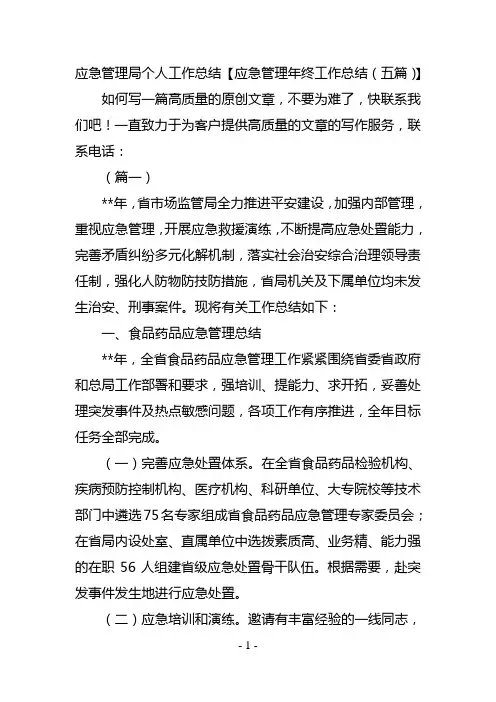 应急管理局个人工作总结【应急管理年终工作总结（五篇）】

如何写一篇高质量的原创文章，不要为难了，快联系我们吧！一直致力于为客户提供高质量的文章的写作服务，联系电话：

（篇一）

**年，省市场监管局全力推进平安建设，加强内部管理，重视应急管理，开展应急救援演练，不断提高应急处置能力，完善矛盾纠纷多元化解机制，落实社会治安综合治理领导责任制，强化人防物防技防措施，省局机关及下属单位均未发生治安、刑事案件。现将有关工作总结如下：

一、食品药品应急管理总结

**年，全省食品药品应急管理工作紧紧围绕省委省政府和总局工作部署和要求，强培训、提能力、求开拓，妥善处理突发事件及热点敏感问题，各项工作有序推进，全年目标任务全部完成。

（一）完善应急处置体系。在全省食品药品检验机构、疾病预防控制机构、医疗机构、科研单位、大专院校等技术部门中遴选75名专家组成省食品药品应急管理专家委员会；在省局内设处室、直属单位中选拔素质高、业务精、能力强的在职 56 人组建省级应急处置骨干队伍。根据需要，赴突发事件发生地进行应急处置。

（二）应急培训和演练。邀请有丰富经验的一线同志，

- 1 -